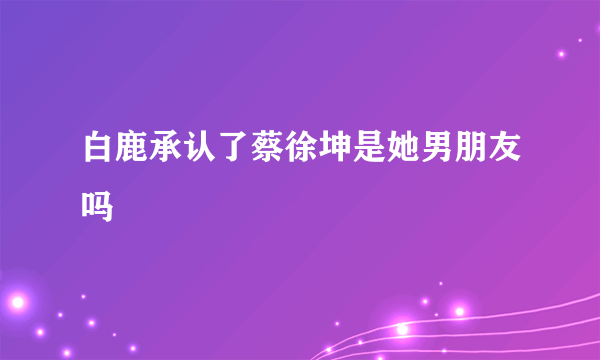 白鹿承认了蔡徐坤是她男朋友吗